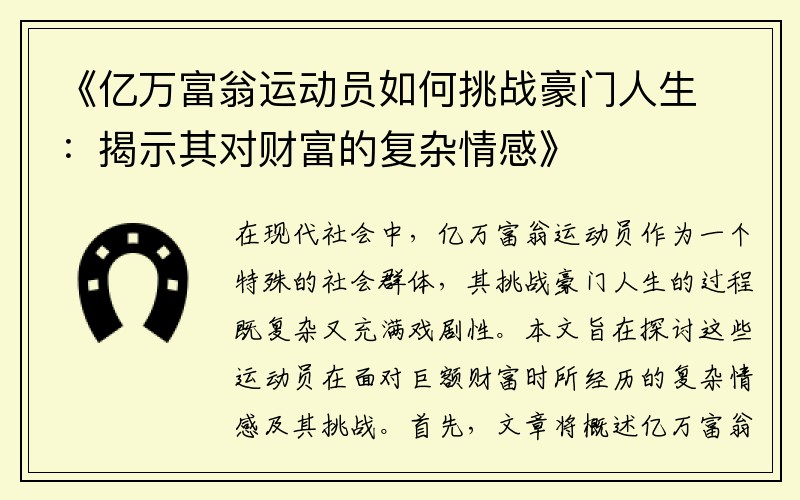 《亿万富翁运动员如何挑战豪门人生：揭示其对财富的复杂情感》

在现代社会中，亿万富翁运动员作为一个特殊的社会群体，其挑战豪门人生的过程既复杂又充满戏剧性。本文旨在探讨这些运动员在面对巨额财富时所经历的复杂情感及其挑战。首先，文章将概述亿万富翁